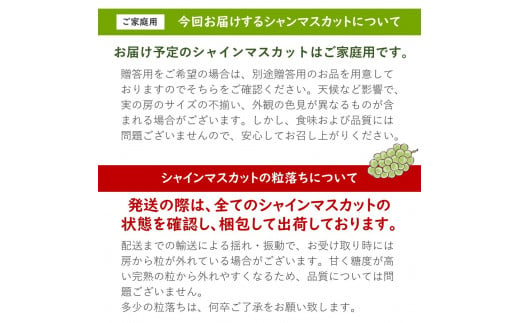 ご家庭用 今回お届けするシャンマスカットについて

お届け予定のシャインマスカットはご家庭用です。

贈答用をご希望の場合は、別途贈答用のお品を用意しておりますのでそちらをご確認ください。天候など影響で、実の房のサイズの不揃い、外観の色見が異なるものが含まれる場合がございます。しかし、食味および品質には問題ございませんので、安心してお召し上がりください。

シャインマスカットの粒落ちについて

発送の際は、全てのシャインマスカットの状態を確認し、梱包して出荷しております。

配送までの輸送による揺れ・振動で、お受け取り時には房から粒が外れている場合がございます。甘く糖度が高い完熟の粒から外れやすくなるため、品質については問題ございません。
多少の粒落ちは、何卒ご了承をお願い致します。